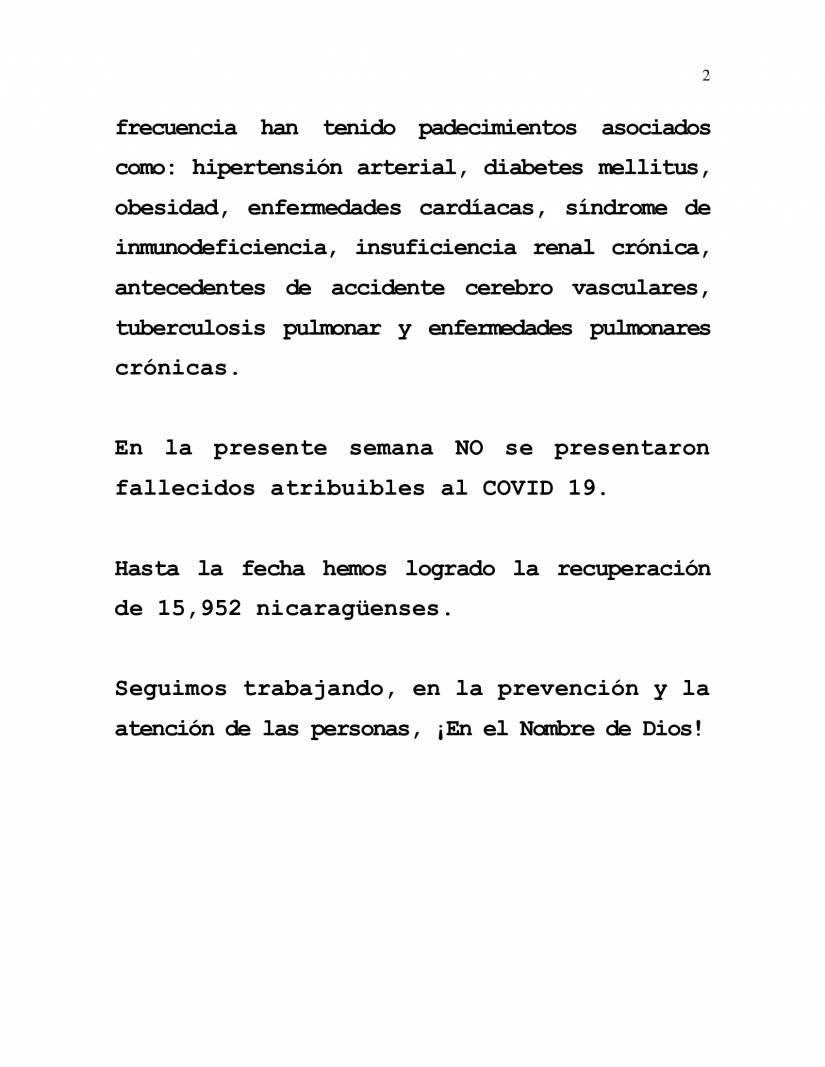 2

frecuencia han tenido padecimientos asociados como: hipertensión arterial, diabetes mellitus, obesidad, enfermedades cardíacas, síndrome de inmunodeficiencia, insuficiencia renal crónica, antecedentes de accidente cerebro vasculares, tuberculosis pulmonar y enfermedades pulmonares crónicas.

En la presente semana NO se presentaron fallecidos atribuibles al COVID 19.

Hasta la fecha hemos logrado la recuperación de 15,952 nicaragüenses.

Seguimos trabajando, en la prevención y la atención de las personas, ¡En el Nombre de Dios!